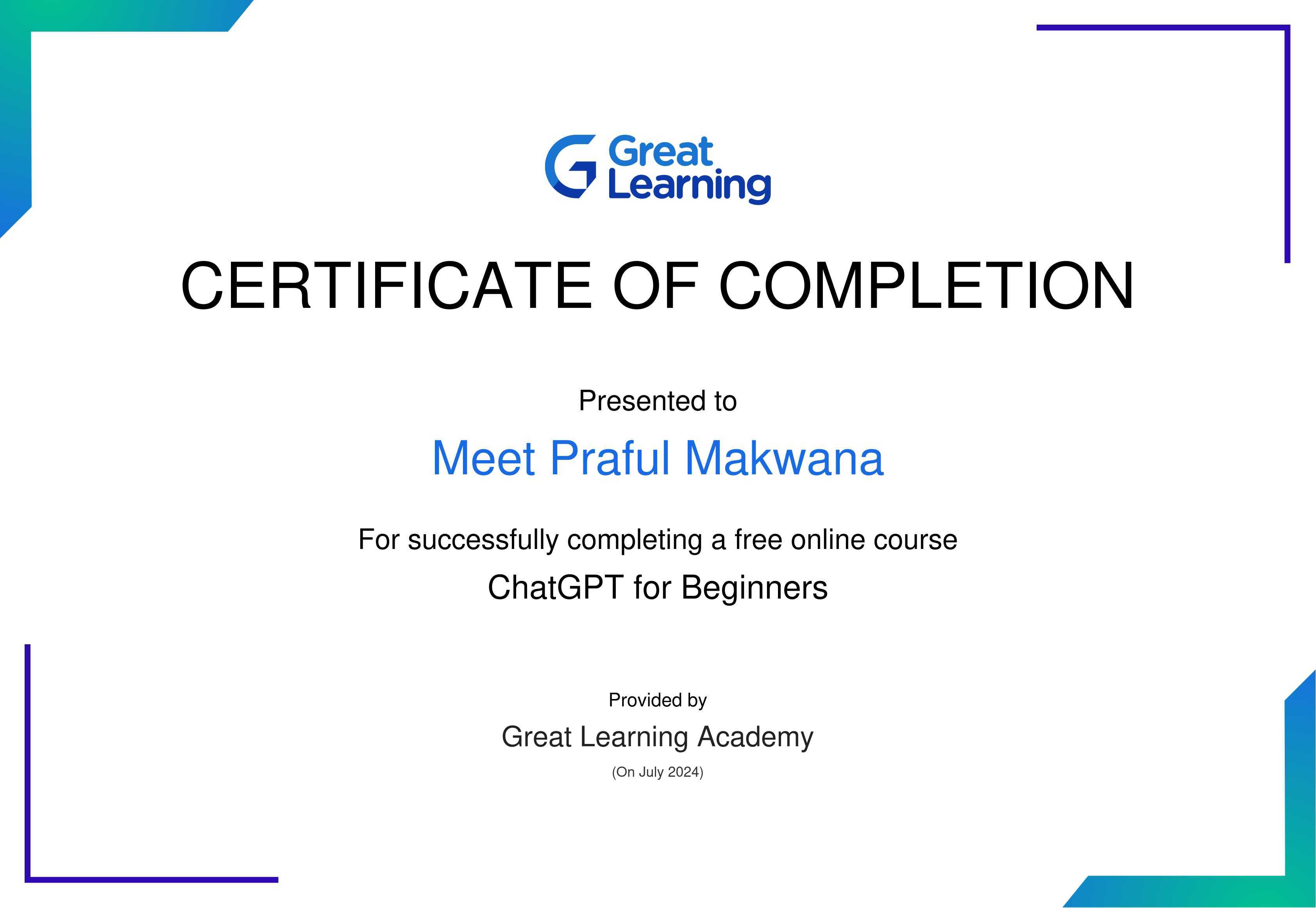 Great
Learning

CERTIFICATE OF COMPLETION

Presented to

Meet Praful Makwana

For successfully completing a free online course

ChatGPT for Beginners

Provided by

Great Learning Academy

(On July 2024)